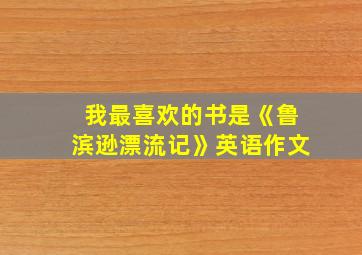 我最喜欢的书是《鲁滨逊漂流记》英语作文